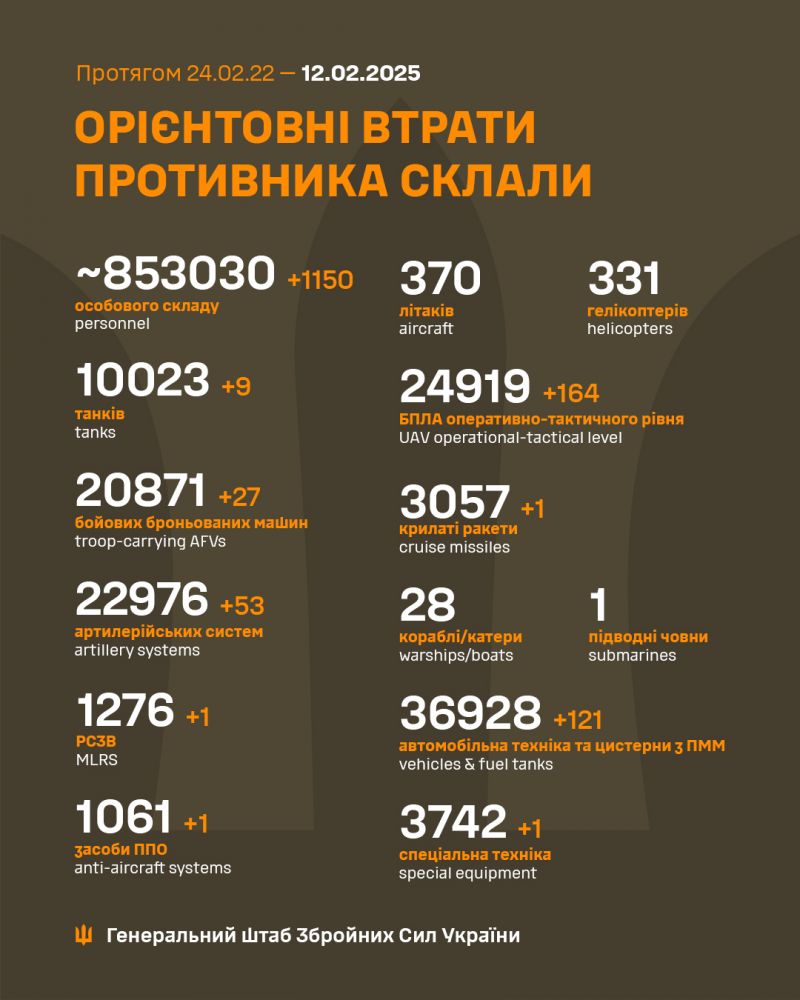 Протягом 24.02.22 — 12.02.2025

ОРІЄНТОВНІ ВТРАТИ ПРОТИВНИКА СКЛАЛИ

~853030 +1150
особового складу
personnel

10023 +9
танків
tanks

20871 +27
бойових броньованих машин
troop-carrying AFVs

22976 +53
артилерійських систем
artillery systems

1276 +1
РСЗВ
MLRS

1061 +1
засоби ППО
anti-aircraft systems

370
літаків
aircraft

331
гелікоптерів
helicopters

24919 +164
БПЛА оперативно-тактичного рівня
UAV operational-tactical level

3057 +1
крилаті ракети
cruise missiles

28
кораблі/катери
warships/boats

1
підводні човни
submarines

36928 +121
автомобільна техніка та цистерни з ПММ
vehicles & fuel tanks

3742 +1
спеціальна техніка
special equipment

Генеральний Штаб Збройних Сил України